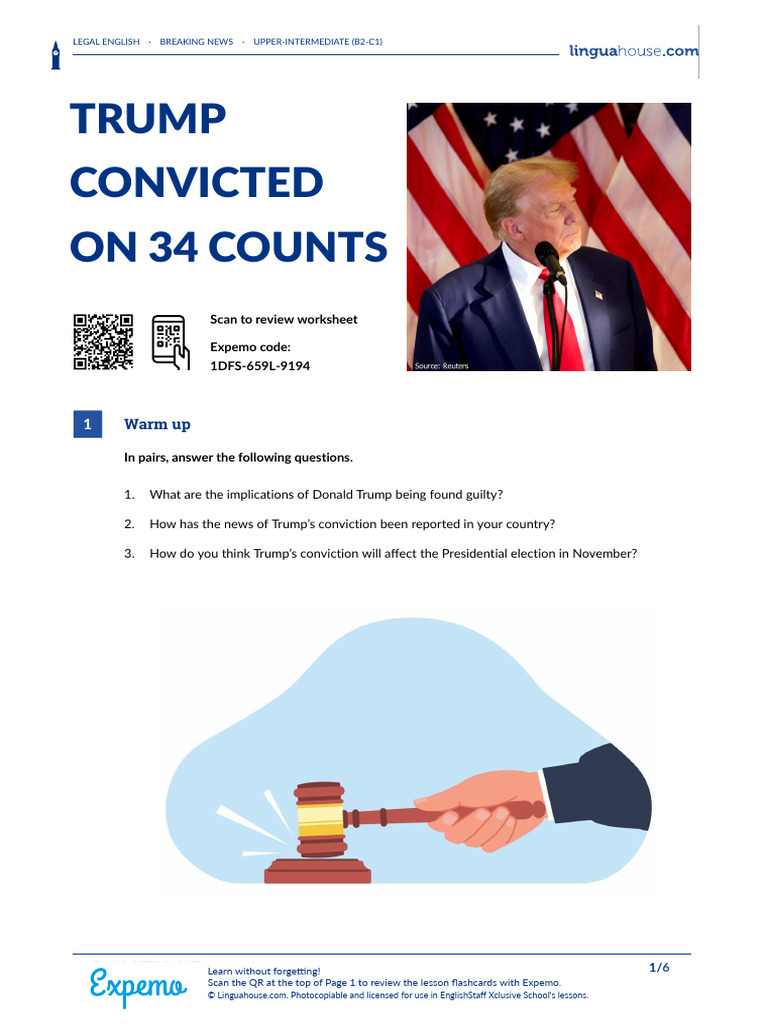 LEGAL ENGLISH · BREAKING NEWS · UPPER-INTERMEDIATE (B2-C1)

linguahouse.com

TRUMP CONVICTED ON 34 COUNTS

Scan to review worksheet

Expemo code:
1DFS-659L-9194

Source: Reuters

1 Warm up

In pairs, answer the following questions.

1. What are the implications of Donald Trump being found guilty?

2. How has the news of Trump's conviction been reported in your country?

3. How do you think Trump's conviction will affect the Presidential election in November?

Expemo

Learn without forgetting!
Scan the QR at the top of Page 1 to review the lesson flashcards with Expemo.
© Linguahouse.com. Photocopiable and licensed for use in EnglishStaff Xclusive School's lessons.

1/6